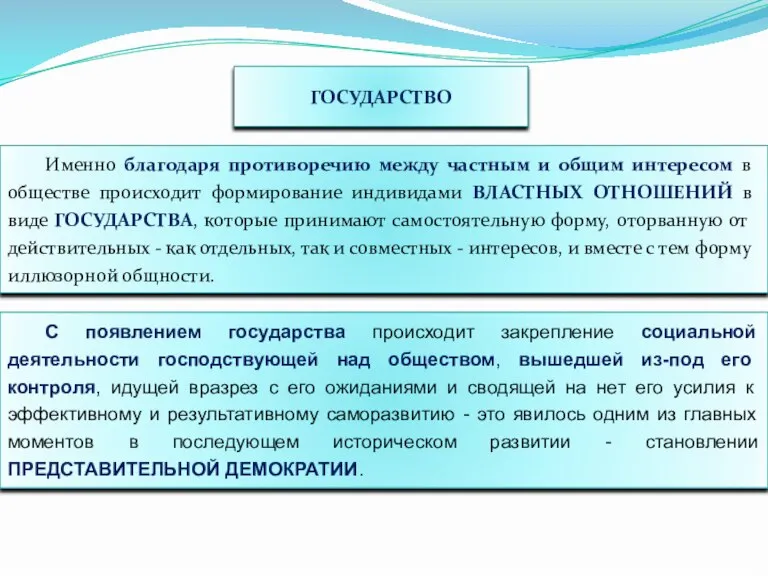 ГОСУДАРСТВО

Именно благодаря противоречию между частным и общим интересом в обществе происходит формирование индивидами ВЛАСТНЫХ ОТНОШЕНИЙ в виде ГОСУДАРСТВА, которые принимают самостоятельную форму, оторванную от действительных - как отдельных, так и совместных - интересов, и вместе с тем форму иллюзорной общности.

С появлением государства происходит закрепление социальной деятельности господствующей над обществом, вышедшей из-под его контроля, идущей вразрез с его ожиданиями и сводящей на нет его усилия к эффективному и результативному саморазвитию - это явилось одним из главных моментов в последующем историческом развитии - становлении ПРЕДСТАВИТЕЛЬНОЙ ДЕМОКРАТИИ.